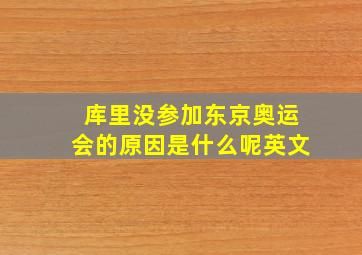 库里没参加东京奥运会的原因是什么呢英文